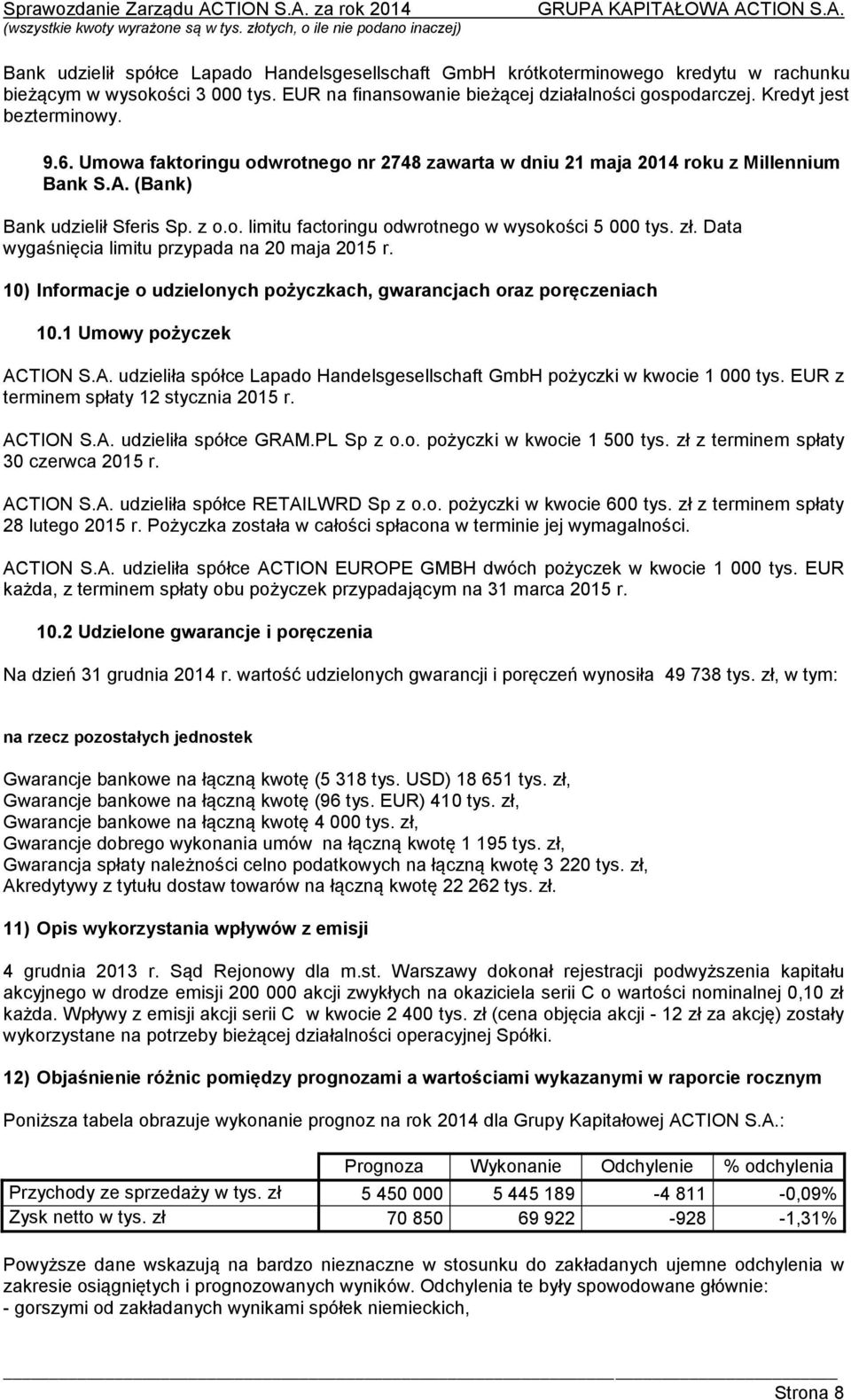 Sprawozdanie Zarządu ACTION S.A. za rok 2014 GRUPA KAPITAŁOWA ACTION S.A.
(wszystkie kwoty wyrażone są w tys. złotych, o ile nie podano inaczej)

Bank udzielił spółce Lapado Handelsgesellschaft GmbH krótkoterminowego kredytu w rachunku bieżącym w wysokości 3 000 tys. EUR na finansowanie bieżącej działalności gospodarczej. Kredyt jest bezterminowy.

9.6. Umowa faktoringu odwrotnego nr 2748 zawarta w dniu 21 maja 2014 roku z Millennium Bank S.A. (Bank)

Bank udzielił Sferis Sp. z o.o. limitu factoringu odwrotnego w wysokości 5 000 tys. zł. Data wygaśnięcia limitu przypada na 20 maja 2015 r.

10) Informacje o udzielonych pożyczkach, gwarancjach oraz poręczeniach

10.1 Umowy pożyczek

ACTION S.A. udzieliła spółce Lapado Handelsgesellschaft GmbH pożyczki w kwocie 1 000 tys. EUR z terminem spłaty 12 stycznia 2015 r.

ACTION S.A. udzieliła spółce GRAM.PL Sp z o.o. pożyczki w kwocie 1 500 tys. zł z terminem spłaty 30 czerwca 2015 r.

ACTION S.A. udzieliła spółce RETAILWRD Sp z o.o. pożyczki w kwocie 600 tys. zł z terminem spłaty 28 lutego 2015 r. Pożyczka została w całości spłacona w terminie jej wymagalności.

ACTION S.A. udzieliła spółce ACTION EUROPE GMBH dwóch pożyczek w kwocie 1 000 tys. EUR każda, z terminem spłaty obu pożyczek przypadającym na 31 marca 2015 r.

10.2 Udzielone gwarancje i poręczenia

Na dzień 31 grudnia 2014 r. wartość udzielonych gwarancji i poręczeń wynosiła 49 738 tys. zł, w tym:

na rzecz pozostałych jednostek

Gwarancje bankowe na łączną kwotę (5 318 tys. USD) 18 651 tys. zł,
Gwarancje bankowe na łączną kwotę (96 tys. EUR) 410 tys. zł,
Gwarancje bankowe na łączną kwotę 4 000 tys. zł,
Gwarancje dobrego wykonania umów na łączną kwotę 1 195 tys. zł,
Gwarancja spłaty należności celno podatkowych na łączną kwotę 3 220 tys. zł,
Akredytywy z tytułu dostaw towarów na łączną kwotę 22 262 tys. zł.

11) Opis wykorzystania wpływów z emisji

4 grudnia 2013 r. Sąd Rejonowy dla m.st. Warszawy dokonał rejestracji podwyższenia kapitału akcyjnego w drodze emisji 200 000 akcji zwykłych na okaziciela serii C o wartości nominalnej 0,10 zł każda. Wpływy z emisji akcji serii C w kwocie 2 400 tys. zł (cena objęcia akcji - 12 zł za akcję) zostały wykorzystane na potrzeby bieżącej działalności operacyjnej Spółki.

12) Objaśnienie różnic pomiędzy prognozami a wartościami wykazanymi w raporcie rocznym

Poniższa tabela obrazuje wykonanie prognoz na rok 2014 dla Grupy Kapitałowej ACTION S.A.:

| | Prognoza | Wykonanie | Odchylenie | % odchylenia |
|---|---|---|---|---|
| Przychody ze sprzedaży w tys. zł | 5 450 000 | 5 445 189 | -4 811 | -0,09% |
| Zysk netto w tys. zł | 70 850 | 69 922 | -928 | -1,31% |

Powyższe dane wskazują na bardzo nieznaczne w stosunku do zakładanych ujemne odchylenia w zakresie osiągniętych i prognozowanych wyników. Odchylenia te były spowodowane głównie:
- gorszymi od zakładanych wynikami spółek niemieckich,

Strona 8